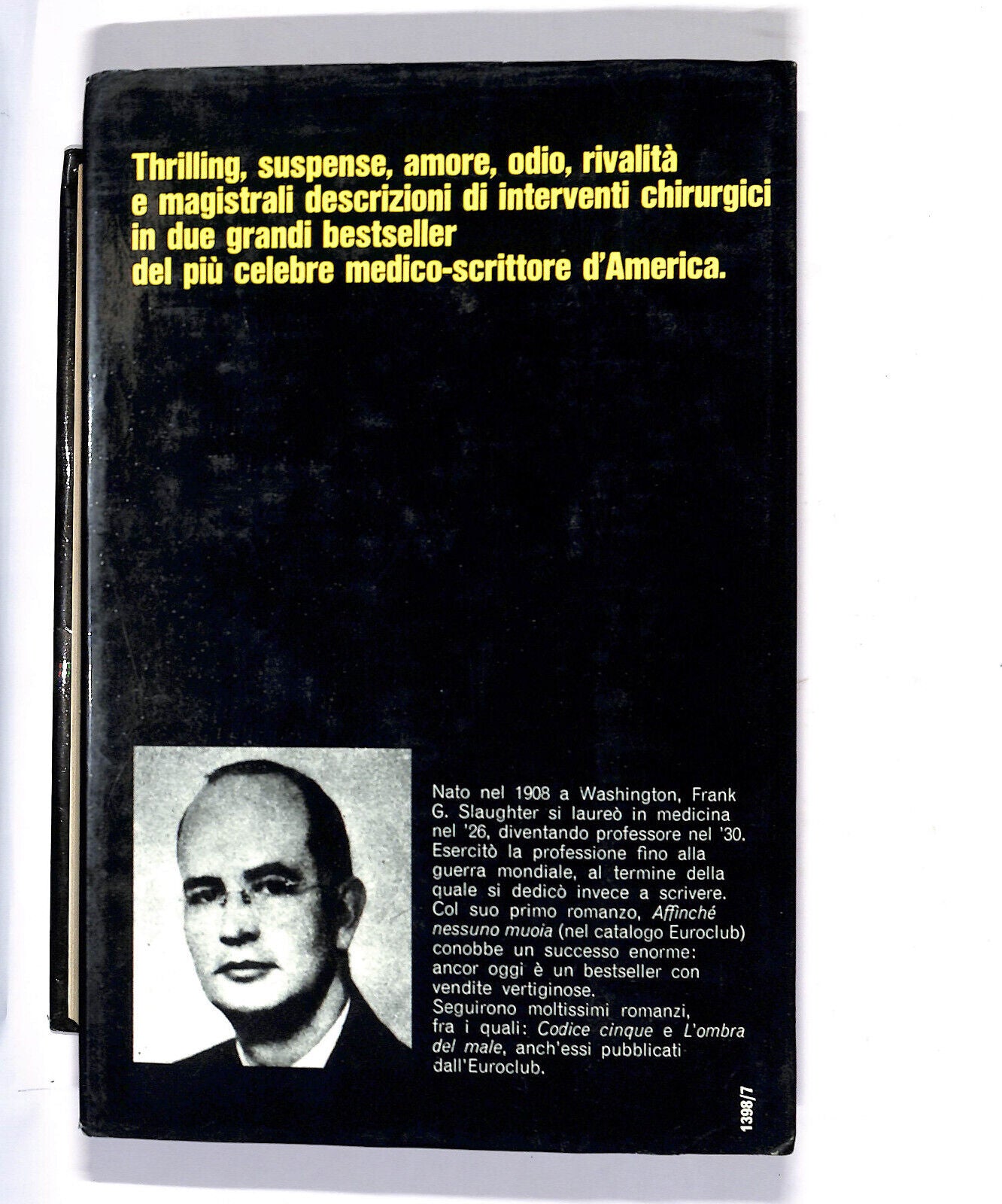 Thrilling, suspense, amore, odio, rivalità e magistrali descrizioni di interventi chirurgici in due grandi bestseller del più celebre medico-scrittore d'America.

Nato nel 1908 a Washington, Frank G. Slaughter si laureò in medicina nel '26, diventando professore nel '30. Esercitò la professione fino alla guerra mondiale, al termine della quale si dedicò invece a scrivere. Col suo primo romanzo, Affinché nessuno muoia (nel catalogo Euroclub) conobbe un successo enorme: ancor oggi è un bestseller con vendite vertiginose. Seguirono moltissimi romanzi, fra i quali: Codice cinque e L'ombra del male, anch'essi pubblicati dall'Euroclub.

1398/7